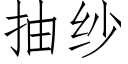 抽纱